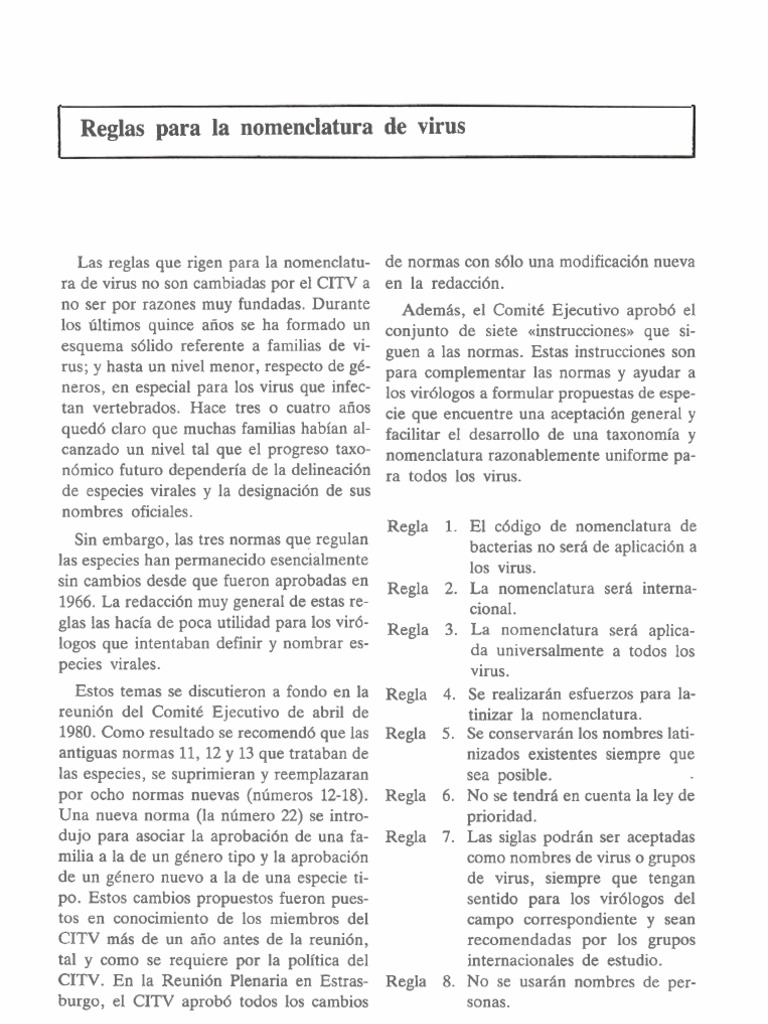 Reglas para la nomenclatura de virus

Las reglas que rigen para la nomenclatura de virus no son cambiadas por el CITV a no ser por razones muy fundadas. Durante los últimos quince años se ha formado un esquema sólido referente a familias de virus; y hasta un nivel menor, respecto de géneros, en especial para los virus que infectan vertebrados. Hace tres o cuatro años quedó claro que muchas familias habían alcanzado un nivel tal que el progreso taxonómico futuro dependería de la delineación de especies virales y la designación de sus nombres oficiales.

Sin embargo, las tres normas que regulan las especies han permanecido esencialmente sin cambios desde que fueron aprobadas en 1966. La redacción muy general de estas reglas las hacía de poca utilidad para los virólogos que intentaban definir y nombrar especies virales.

Estos temas se discutieron a fondo en la reunión del Comité Ejecutivo de abril de 1980. Como resultado se recomendó que las antiguas normas 11, 12 y 13 que trataban de las especies, se suprimieran y reemplazaran por ocho normas nuevas (números 12-18). Una nueva norma (la número 22) se introdujo para asociar la aprobación de una familia a la de un género tipo y la aprobación de un género nuevo a la de una especie tipo. Estos cambios propuestos fueron puestos en conocimiento de los miembros del CITV más de un año antes de la reunión, tal y como se requiere por la política del CITV. En la Reunión Plenaria en Estrasburgo, el CITV aprobó todos los cambios de normas con sólo una modificación nueva en la redacción.

Además, el Comité Ejecutivo aprobó el conjunto de siete «instrucciones» que siguen a las normas. Estas instrucciones son para complementar las normas y ayudar a los virólogos a formular propuestas de especie que encuentre una aceptación general y facilitar el desarrollo de una taxonomía y nomenclatura razonablemente uniforme para todos los virus.

Regla 1. El código de nomenclatura de bacterias no será de aplicación a los virus.
Regla 2. La nomenclatura será internacional.
Regla 3. La nomenclatura será aplicada universalmente a todos los virus.
Regla 4. Se realizarán esfuerzos para latinizar la nomenclatura.
Regla 5. Se conservarán los nombres latinizados existentes siempre que sea posible.
Regla 6. No se tendrá en cuenta la ley de prioridad.
Regla 7. Las siglas podrán ser aceptadas como nombres de virus o grupos de virus, siempre que tengan sentido para los virólogos del campo correspondiente y sean recomendadas por los grupos internacionales de estudio.
Regla 8. No se usarán nombres de personas.